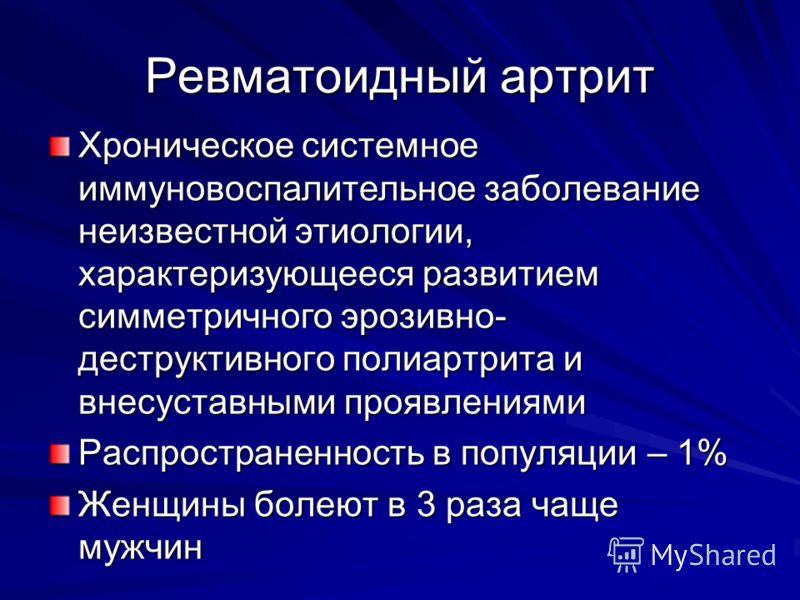 Ревматоидный артрит

Хроническое системное иммуновоспалительное заболевание неизвестной этиологии, характеризующееся развитием симметричного эрозивно-деструктивного полиартрита и внесуставными проявлениями

Распространенность в популяции – 1%

Женщины болеют в 3 раза чаще мужчин

MyShared